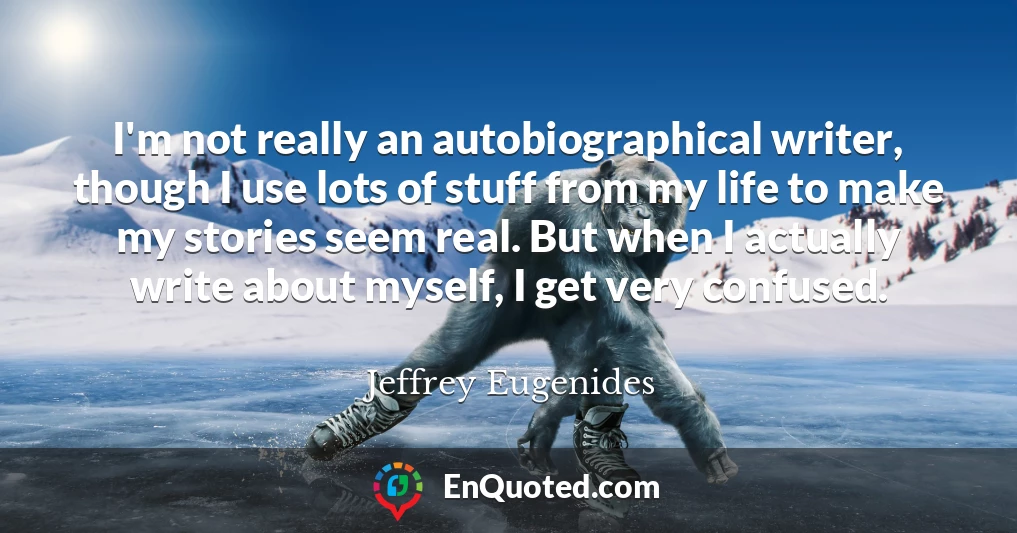 I'm not really an autobiographical writer, though I use lots of stuff from my life to make my stories seem real. But when I actually write about myself, I get very confused.

Jeffrey Eugenides

EnQuoted.com